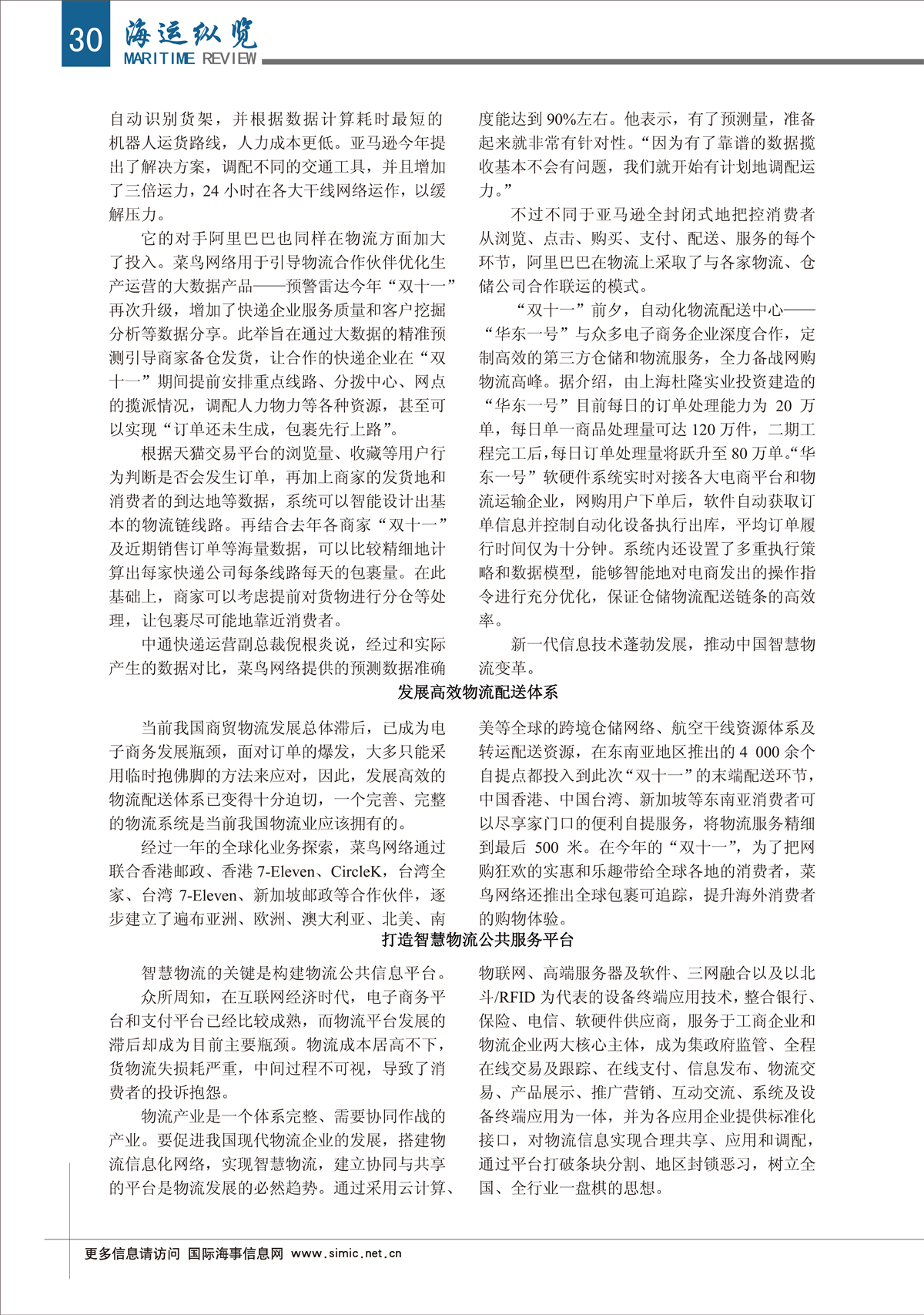 30 海运纵览
MARITIME REVIEW

自动识别货架，并根据数据计算耗时最短的机器人运货路线，人力成本更低。亚马逊今年提出了解决方案，调配不同的交通工具，并且增加了三倍运力，24 小时在各大干线网络运作，以缓解压力。

它的对手阿里巴巴也同样在物流方面加大了投入。菜鸟网络用于引导物流合作伙伴优化生产运营的大数据产品——预警雷达今年“双十一”再次升级，增加了快递企业服务质量和客户挖掘分析等数据分享。此举旨在通过大数据的精准预测引导商家备仓发货，让合作的快递企业在“双十一”期间提前安排重点线路、分拨中心、网点的揽派情况，调配人力物力等各种资源，甚至可以实现“订单还未生成，包裹先行上路”。

根据天猫交易平台的浏览量、收藏等用户行为判断是否会发生订单，再加上商家的发货地和消费者的到达地等数据，系统可以智能设计出基本的物流链线路。再结合去年各商家“双十一”及近期销售订单等海量数据，可以比较精细地计算出每家快递公司每条线路每天的包裹量。在此基础上，商家可以考虑提前对货物进行分仓等处理，让包裹尽可能地靠近消费者。

中通快递运营副总裁倪根炎说，经过和实际产生的数据对比，菜鸟网络提供的预测数据准确度能达到 90%左右。他表示，有了预测量，准备起来就非常有针对性。“因为有了靠谱的数据揽收基本不会有问题，我们就开始有计划地调配运力。”

不过不同于亚马逊全封闭式地把控消费者从浏览、点击、购买、支付、配送、服务的每个环节，阿里巴巴在物流上采取了与各家物流、仓储公司合作联运的模式。

“双十一”前夕，自动化物流配送中心——“华东一号”与众多电子商务企业深度合作，定制高效的第三方仓储和物流服务，全力备战网购物流高峰。据介绍，由上海杜隆实业投资建造的“华东一号”目前每日的订单处理能力为 20 万单，每日单一商品处理量可达 120 万件，二期工程完工后，每日订单处理量将跃升至 80 万单。“华东一号”软硬件系统实时对接各大电商平台和物流运输企业，网购用户下单后，软件自动获取订单信息并控制自动化设备执行出库，平均订单履行时间仅为十分钟。系统内还设置了多重执行策略和数据模型，能够智能地对电商发出的操作指令进行充分优化，保证仓储物流配送链条的高效率。

新一代信息技术蓬勃发展，推动中国智慧物流变革。

发展高效物流配送体系

当前我国商贸物流发展总体滞后，已成为电子商务发展瓶颈，面对订单的爆发，大多只能采用临时抱佛脚的方法来应对，因此，发展高效的物流配送体系已变得十分迫切，一个完善、完整的物流系统是当前我国物流业应该拥有的。

经过一年的全球化业务探索，菜鸟网络通过联合香港邮政、香港 7-Eleven、CircleK，台湾全家、台湾 7-Eleven、新加坡邮政等合作伙伴，逐步建立了遍布亚洲、欧洲、澳大利亚、北美、南美等全球的跨境仓储网络、航空干线资源体系及转运配送资源，在东南亚地区推出的 4 000 余个自提点都投入到此次“双十一”的末端配送环节，中国香港、中国台湾、新加坡等东南亚消费者可以尽享家门口的便利自提服务，将物流服务精细到最后 500 米。在今年的“双十一”，为了把网购狂欢的实惠和乐趣带给全球各地的消费者，菜鸟网络还推出全球包裹可追踪，提升海外消费者的购物体验。

打造智慧物流公共服务平台

智慧物流的关键是构建物流公共信息平台。

众所周知，在互联网经济时代，电子商务平台和支付平台已经比较成熟，而物流平台发展的滞后却成为目前主要瓶颈。物流成本居高不下，货物流失损耗严重，中间过程不可视，导致了消费者的投诉抱怨。

物流产业是一个体系完整、需要协同作战的产业。要促进我国现代物流企业的发展，搭建物流信息化网络，实现智慧物流，建立协同与共享的平台是物流发展的必然趋势。通过采用云计算、物联网、高端服务器及软件、三网融合以及以北斗/RFID 为代表的设备终端应用技术，整合银行、保险、电信、软硬件供应商，服务于工商企业和物流企业两大核心主体，成为集政府监管、全程在线交易及跟踪、在线支付、信息发布、物流交易、产品展示、推广营销、互动交流、系统及设备终端应用为一体，并为各应用企业提供标准化接口，对物流信息实现合理共享、应用和调配，通过平台打破条块分割、地区封锁恶习，树立全国、全行业一盘棋的思想。

更多信息请访问 国际海事信息网 www.simic.net.cn